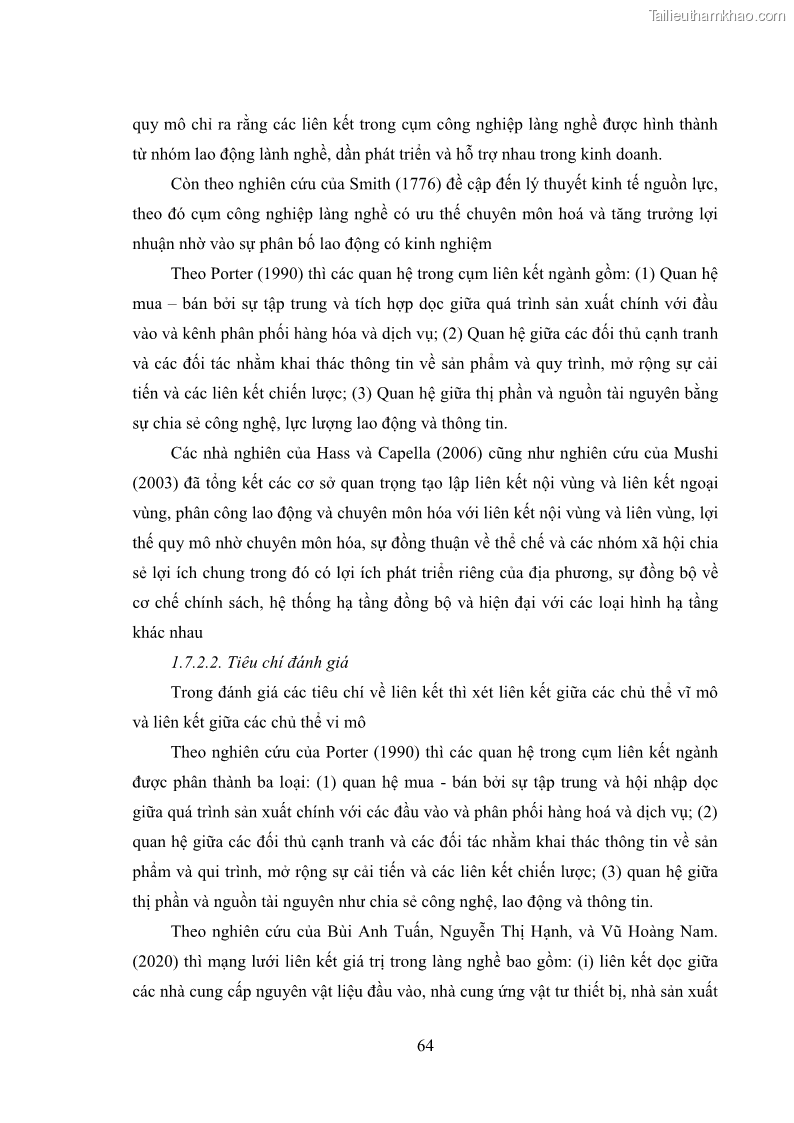 Tailieuthamkhao.com

quy mô chỉ ra rằng các liên kết trong cụm công nghiệp làng nghề được hình thành từ nhóm lao động lành nghề, dần phát triển và hỗ trợ nhau trong kinh doanh.

Còn theo nghiên cứu của Smith (1776) đề cập đến lý thuyết kinh tế nguồn lực, theo đó cụm công nghiệp làng nghề có ưu thế chuyên môn hoá và tăng trưởng lợi nhuận nhờ vào sự phân bố lao động có kinh nghiệm

Theo Porter (1990) thì các quan hệ trong cụm liên kết ngành gồm: (1) Quan hệ mua – bán bởi sự tập trung và tích hợp dọc giữa quá trình sản xuất chính với đầu vào và kênh phân phối hàng hóa và dịch vụ; (2) Quan hệ giữa các đối thủ cạnh tranh và các đối tác nhằm khai thác thông tin về sản phẩm và quy trình, mở rộng sự cải tiến và các liên kết chiến lược; (3) Quan hệ giữa thị phần và nguồn tài nguyên bằng sự chia sẻ công nghệ, lực lượng lao động và thông tin.

Các nhà nghiên của Hass và Capella (2006) cũng như nghiên cứu của Mushi (2003) đã tổng kết các cơ sở quan trọng tạo lập liên kết nội vùng và liên kết ngoại vùng, phân công lao động và chuyên môn hóa với liên kết nội vùng và liên vùng, lợi thế quy mô nhờ chuyên môn hóa, sự đồng thuận về thể chế và các nhóm xã hội chia sẻ lợi ích chung trong đó có lợi ích phát triển riêng của địa phương, sự đồng bộ về cơ chế chính sách, hệ thống hạ tầng đồng bộ và hiện đại với các loại hình hạ tầng khác nhau

1.7.2.2. Tiêu chí đánh giá

Trong đánh giá các tiêu chí về liên kết thì xét liên kết giữa các chủ thể vĩ mô và liên kết giữa các chủ thể vi mô

Theo nghiên cứu của Porter (1990) thì các quan hệ trong cụm liên kết ngành được phân thành ba loại: (1) quan hệ mua - bán bởi sự tập trung và hội nhập dọc giữa quá trình sản xuất chính với các đầu vào và phân phối hàng hoá và dịch vụ; (2) quan hệ giữa các đối thủ cạnh tranh và các đối tác nhằm khai thác thông tin về sản phẩm và qui trình, mở rộng sự cải tiến và các liên kết chiến lược; (3) quan hệ giữa thị phần và nguồn tài nguyên như chia sẻ công nghệ, lao động và thông tin.

Theo nghiên cứu của Bùi Anh Tuấn, Nguyễn Thị Hạnh, và Vũ Hoàng Nam. (2020) thì mạng lưới liên kết giá trị trong làng nghề bao gồm: (i) liên kết dọc giữa các nhà cung cấp nguyên vật liệu đầu vào, nhà cung ứng vật tư thiết bị, nhà sản xuất

64